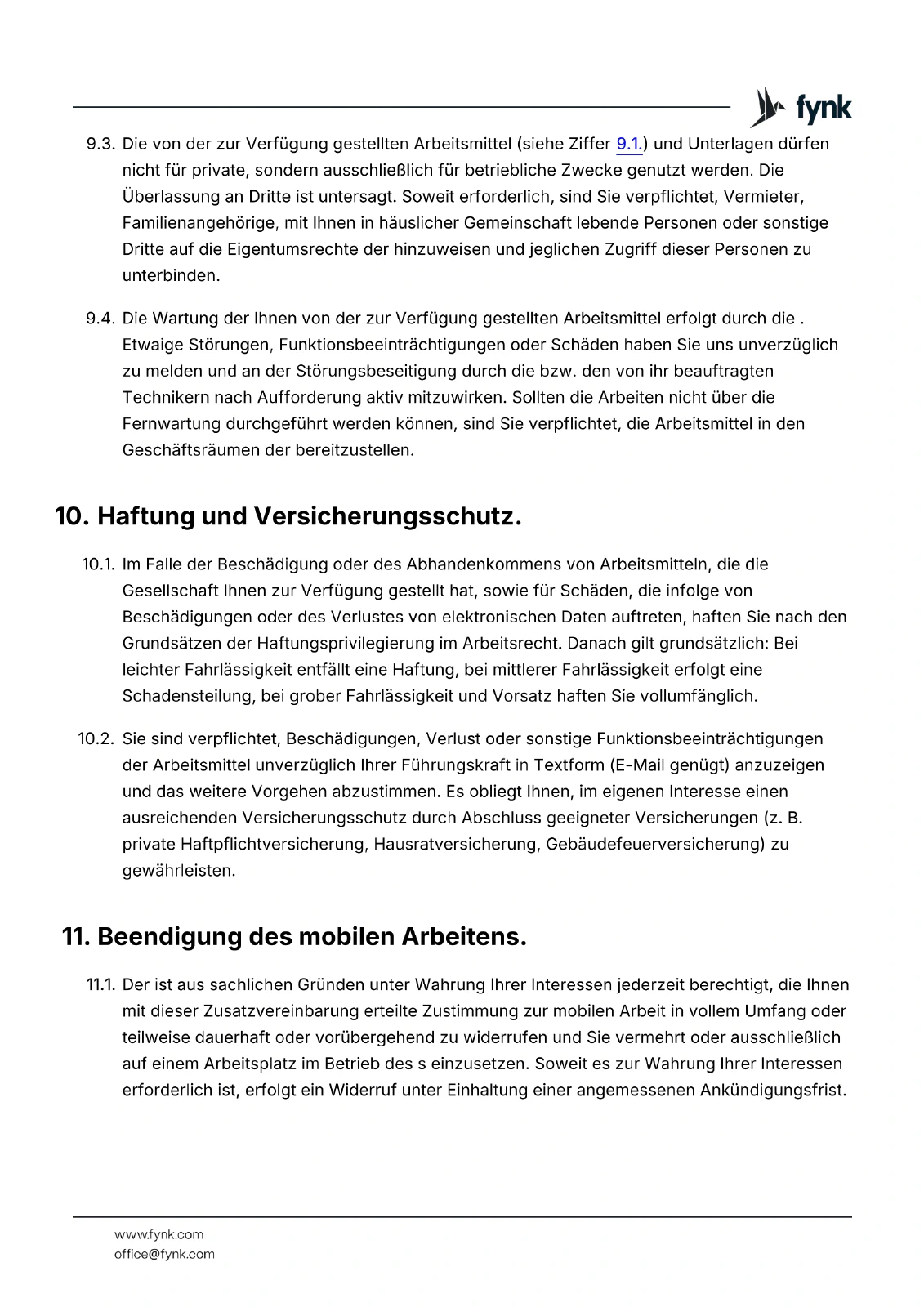 fynk

9.3. Die von der zur Verfügung gestellten Arbeitsmittel (siehe Ziffer 9.1.) und Unterlagen dürfen nicht für private, sondern ausschließlich für betriebliche Zwecke genutzt werden. Die Überlassung an Dritte ist untersagt. Soweit erforderlich, sind Sie verpflichtet, Vermieter, Familienangehörige, mit Ihnen in häuslicher Gemeinschaft lebende Personen oder sonstige Dritte auf die Eigentumsrechte der hinzuweisen und jeglichen Zugriff dieser Personen zu unterbinden.

9.4. Die Wartung der Ihnen von der zur Verfügung gestellten Arbeitsmittel erfolgt durch die . Etwaige Störungen, Funktionsbeeinträchtigungen oder Schäden haben Sie uns unverzüglich zu melden und an der Störungsbeseitigung durch die bzw. den von ihr beauftragten Technikern nach Aufforderung aktiv mitzuwirken. Sollten die Arbeiten nicht über die Fernwartung durchgeführt werden können, sind Sie verpflichtet, die Arbeitsmittel in den Geschäftsräumen der bereitzustellen.

10. Haftung und Versicherungsschutz.

10.1. Im Falle der Beschädigung oder des Abhandenkommens von Arbeitsmitteln, die die Gesellschaft Ihnen zur Verfügung gestellt hat, sowie für Schäden, die infolge von Beschädigungen oder des Verlustes von elektronischen Daten auftreten, haften Sie nach den Grundsätzen der Haftungsprivilegierung im Arbeitsrecht. Danach gilt grundsätzlich: Bei leichter Fahrlässigkeit entfällt eine Haftung, bei mittlerer Fahrlässigkeit erfolgt eine Schadensteilung, bei grober Fahrlässigkeit und Vorsatz haften Sie vollumfänglich.

10.2. Sie sind verpflichtet, Beschädigungen, Verlust oder sonstige Funktionsbeeinträchtigungen der Arbeitsmittel unverzüglich Ihrer Führungskraft in Textform (E-Mail genügt) anzuzeigen und das weitere Vorgehen abzustimmen. Es obliegt Ihnen, im eigenen Interesse einen ausreichenden Versicherungsschutz durch Abschluss geeigneter Versicherungen (z. B. private Haftpflichtversicherung, Hausratversicherung, Gebäudefeuerversicherung) zu gewährleisten.

11. Beendigung des mobilen Arbeitens.

11.1. Der ist aus sachlichen Gründen unter Wahrung Ihrer Interessen jederzeit berechtigt, die Ihnen mit dieser Zusatzvereinbarung erteilte Zustimmung zur mobilen Arbeit in vollem Umfang oder teilweise dauerhaft oder vorübergehend zu widerrufen und Sie vermehrt oder ausschließlich auf einem Arbeitsplatz im Betrieb des s einzusetzen. Soweit es zur Wahrung Ihrer Interessen erforderlich ist, erfolgt ein Widerruf unter Einhaltung einer angemessenen Ankündigungsfrist.

www.fynk.com
office@fynk.com